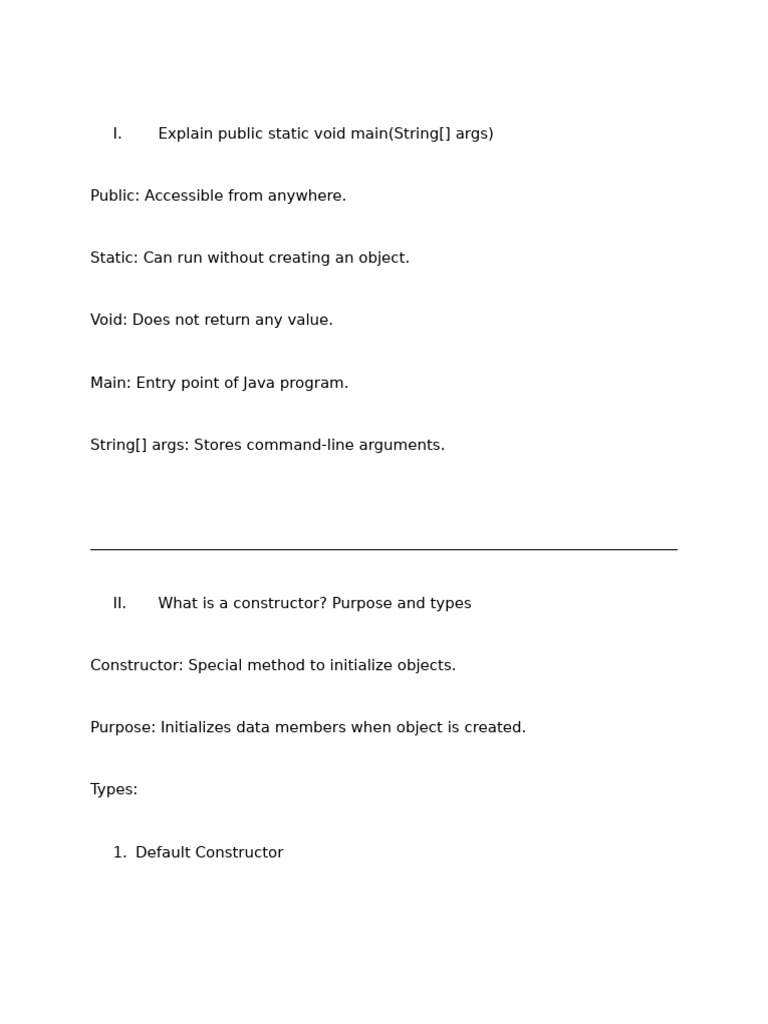 I. Explain public static void main(String[] args)

Public: Accessible from anywhere.

Static: Can run without creating an object.

Void: Does not return any value.

Main: Entry point of Java program.

String[] args: Stores command-line arguments.

II. What is a constructor? Purpose and types

Constructor: Special method to initialize objects.

Purpose: Initializes data members when object is created.

Types:

1. Default Constructor